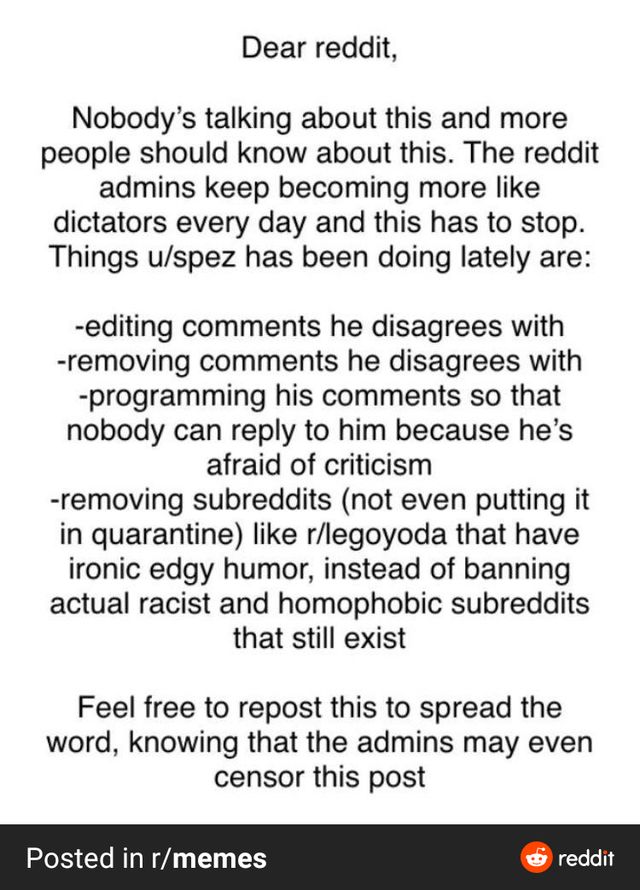 Dear reddit,

Nobody's talking about this and more people should know about this. The reddit admins keep becoming more like dictators every day and this has to stop. Things u/spez has been doing lately are:

-editing comments he disagrees with
-removing comments he disagrees with
-programming his comments so that nobody can reply to him because he's afraid of criticism
-removing subreddits (not even putting it in quarantine) like r/legoyoda that have ironic edgy humor, instead of banning actual racist and homophobic subreddits that still exist

Feel free to repost this to spread the word, knowing that the admins may even censor this post

Posted in r/memes

reddit